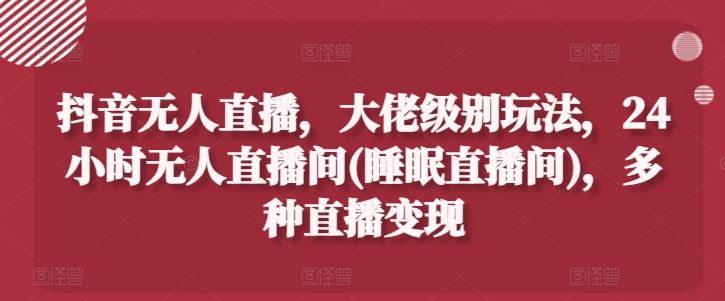 图怪兽 图怪兽 图怪兽

抖音无人直播，大佬级别玩法，24小时无人直播间(睡眠直播间)，多种直播变现

图怪兽 图怪兽 图怪兽